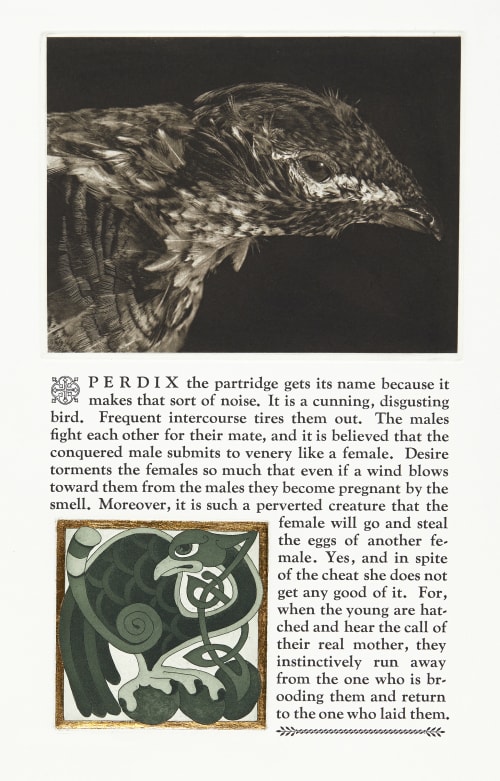 PERDIX the partridge gets its name because it makes that sort of noise. It is a cunning, disgusting bird. Frequent intercourse tires them out. The males fight each other for their mate, and it is believed that the conquered male submits to venery like a female. Desire torments the females so much that even if a wind blows toward them from the males they become pregnant by the smell. Moreover, it is such a perverted creature that the female will go and steal the eggs of another female. Yes, and in spite of the cheat she does not get any good of it. For, when the young are hatched and hear the call of their real mother, they instinctively run away from the one who is brooding them and return to the one who laid them.